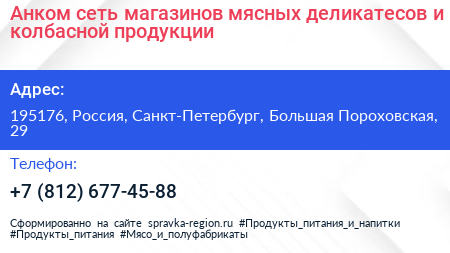 Анком сеть магазинов мясных деликатесов и колбасной продукции

Адрес:

195176, Россия, Санкт-Петербург, Большая Пороховская, 29

Телефон:

+7 (812) 677-45-88

Сформированно на сайте spravka-region.ru #Продукты_питания_и_напитки #Продукты_питания #Мясо_и_полуфабрикаты